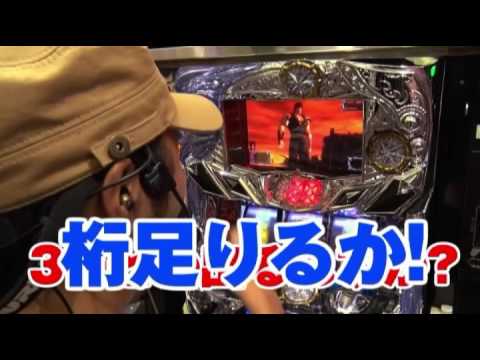 3桁足りるか!?